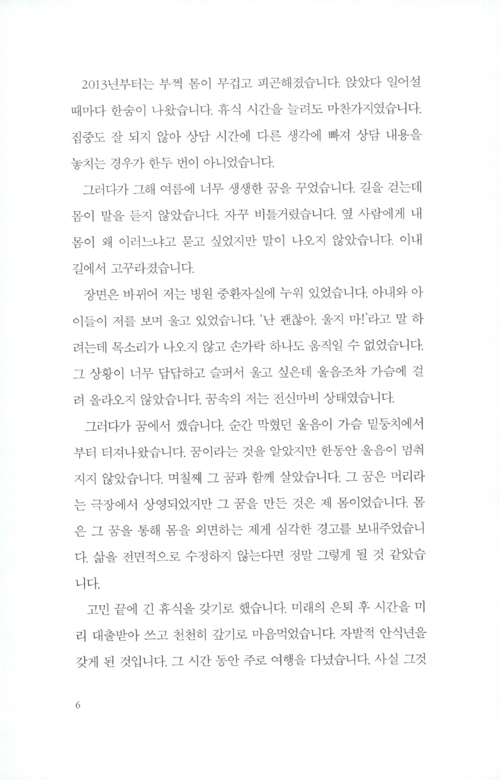 2013년부터는 부쩍 몸이 무겁고 피곤해졌습니다. 앉았다 일어설 때마다 한숨이 나왔습니다. 휴식 시간을 늘려도 마찬가지였습니다. 집중도 잘 되지 않아 상담 시간에 다른 생각에 빠져 상담 내용을 놓치는 경우가 한두 번이 아니었습니다.

그러다가 그해 여름에 너무 생생한 꿈을 꾸었습니다. 길을 걷는데 몸이 말을 듣지 않았습니다. 자꾸 비틀거렸습니다. 옆 사람에게 내 몸이 왜 이러느냐고 묻고 싶었지만 말이 나오지 않았습니다. 이내 길에서 고꾸라졌습니다.

장면은 바뀌어 저는 병원 중환자실에 누워 있었습니다. 아내와 아이들이 저를 보며 울고 있었습니다. '난 괜찮아. 울지 마!'라고 말 하려는데 목소리가 나오지 않고 손가락 하나도 움직일 수 없었습니다. 그 상황이 너무 답답하고 슬퍼서 울고 싶은데 울음조차 가슴에 걸려 올라오지 않았습니다. 꿈속의 저는 전신마비 상태였습니다.

그러다가 꿈에서 깼습니다. 순간 막혔던 울음이 가슴 밑둥치에서부터 터져나왔습니다. 꿈이라는 것을 알았지만 한동안 울음이 멈춰지지 않았습니다. 며칠째 그 꿈과 함께 살았습니다. 그 꿈은 머리라는 극장에서 상영되었지만 그 꿈을 만든 것은 제 몸이었습니다. 몸은 그 꿈을 통해 몸을 외면하는 제게 심각한 경고를 보내주었습니다. 삶을 전면적으로 수정하지 않는다면 정말 그렇게 될 것 같았습니다.

고민 끝에 긴 휴식을 갖기로 했습니다. 미래의 은퇴 후 시간을 미리 대출받아 쓰고 천천히 갚기로 마음먹었습니다. 자발적 안식년을 갖게 된 것입니다. 그 시간 동안 주로 여행을 다녔습니다. 사실 그것

6